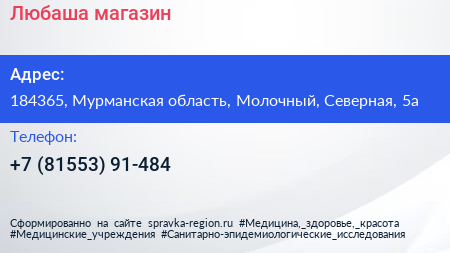 Любаша магазин

Адрес:

184365, Мурманская область, Молочный, Северная, 5а

Телефон:

+7 (81553) 91-484

Сформированно на сайте spravka-region.ru #Медицина,_здоровье,_красота #Медицинские_учреждения #Санитарно-эпидемиологические_исследования